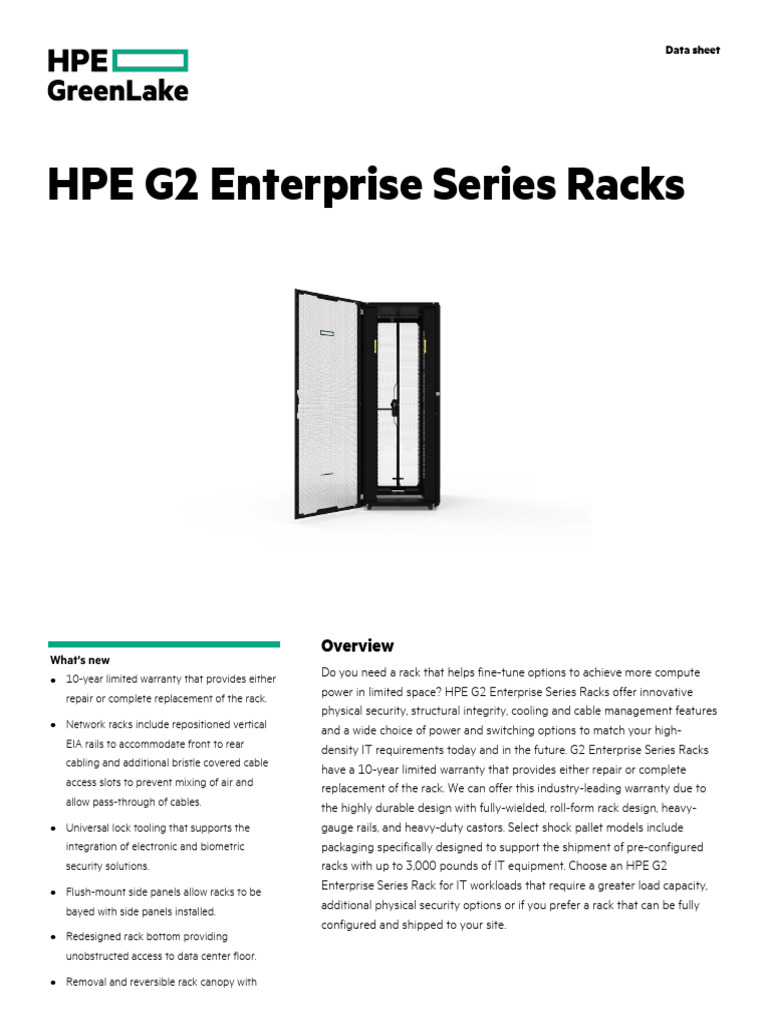 HPE
GreenLake

Data sheet

HPE G2 Enterprise Series Racks

What's new

• 10-year limited warranty that provides either repair or complete replacement of the rack.

• Network racks include repositioned vertical EIA rails to accommodate front to rear cabling and additional bristle covered cable access slots to prevent mixing of air and allow pass-through of cables.

• Universal lock tooling that supports the integration of electronic and biometric security solutions.

• Flush-mount side panels allow racks to be bayed with side panels installed.

• Redesigned rack bottom providing unobstructed access to data center floor.

• Removal and reversible rack canopy with

Overview

Do you need a rack that helps fine-tune options to achieve more compute power in limited space? HPE G2 Enterprise Series Racks offer innovative physical security, structural integrity, cooling and cable management features and a wide choice of power and switching options to match your high-density IT requirements today and in the future. G2 Enterprise Series Racks have a 10-year limited warranty that provides either repair or complete replacement of the rack. We can offer this industry-leading warranty due to the highly durable design with fully-wielded, roll-form rack design, heavy-gauge rails, and heavy-duty castors. Select shock pallet models include packaging specifically designed to support the shipment of pre-configured racks with up to 3,000 pounds of IT equipment. Choose an HPE G2 Enterprise Series Rack for IT workloads that require a greater load capacity, additional physical security options or if you prefer a rack that can be fully configured and shipped to your site.